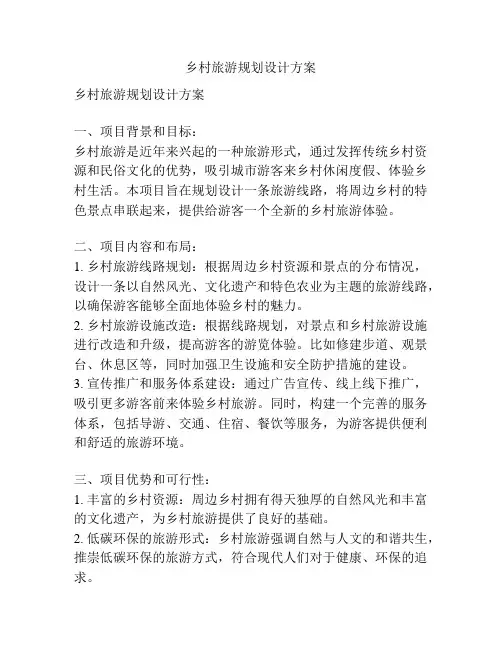 乡村旅游规划设计方案

乡村旅游规划设计方案

一、项目背景和目标：
乡村旅游是近年来兴起的一种旅游形式，通过发挥传统乡村资源和民俗文化的优势，吸引城市游客来乡村休闲度假、体验乡村生活。本项目旨在规划设计一条旅游线路，将周边乡村的特色景点串联起来，提供给游客一个全新的乡村旅游体验。

二、项目内容和布局：
1. 乡村旅游线路规划：根据周边乡村资源和景点的分布情况，设计一条以自然风光、文化遗产和特色农业为主题的旅游线路，以确保游客能够全面地体验乡村的魅力。
2. 乡村旅游设施改造：根据线路规划，对景点和乡村旅游设施进行改造和升级，提高游客的游览体验。比如修建步道、观景台、休息区等，同时加强卫生设施和安全防护措施的建设。
3. 宣传推广和服务体系建设：通过广告宣传、线上线下推广，吸引更多游客前来体验乡村旅游。同时，构建一个完善的服务体系，包括导游、交通、住宿、餐饮等服务，为游客提供便利和舒适的旅游环境。

三、项目优势和可行性：
1. 丰富的乡村资源：周边乡村拥有得天独厚的自然风光和丰富的文化遗产，为乡村旅游提供了良好的基础。
2. 低碳环保的旅游形式：乡村旅游强调自然与人文的和谐共生，推崇低碳环保的旅游方式，符合现代人们对于健康、环保的追求。